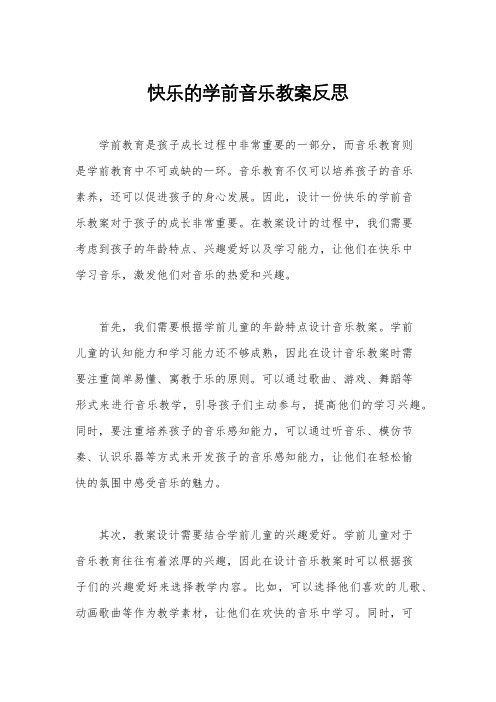 快乐的学前音乐教案反思

学前教育是孩子成长过程中非常重要的一部分，而音乐教育则是学前教育中不可或缺的一环。音乐教育不仅可以培养孩子的音乐素养，还可以促进孩子的身心发展。因此，设计一份快乐的学前音乐教案对于孩子的成长非常重要。在教案设计的过程中，我们需要考虑到孩子的年龄特点、兴趣爱好以及学习能力，让他们在快乐中学习音乐，激发他们对音乐的热爱和兴趣。

首先，我们需要根据学前儿童的年龄特点设计音乐教案。学前儿童的认知能力和学习能力还不够成熟，因此在设计音乐教案时需要注重简单易懂、寓教于乐的原则。可以通过歌曲、游戏、舞蹈等形式来进行音乐教学，引导孩子们主动参与，提高他们的学习兴趣。同时，要注重培养孩子的音乐感知能力，可以通过听音乐、模仿节奏、认识乐器等方式来开发孩子的音乐感知能力，让他们在轻松愉快的氛围中感受音乐的魅力。

其次，教案设计需要结合学前儿童的兴趣爱好。学前儿童对于音乐教育往往有着浓厚的兴趣，因此在设计音乐教案时可以根据孩子们的兴趣爱好来选择教学内容。比如，可以选择他们喜欢的儿歌、动画歌曲等作为教学素材，让他们在欢快的音乐中学习。同时，可